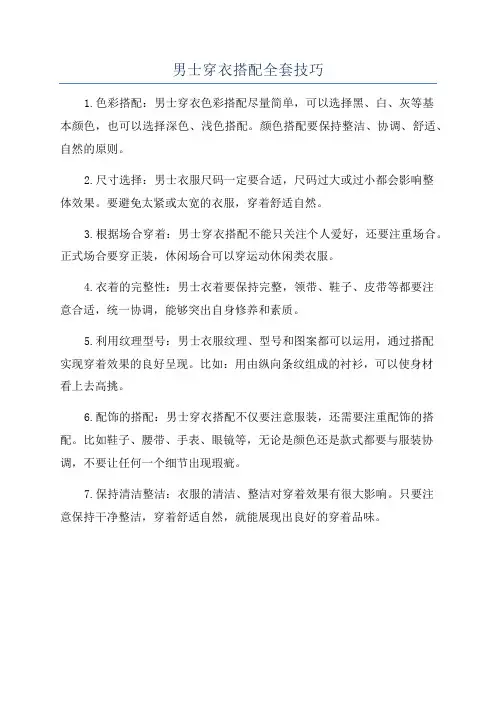 男士穿衣搭配全套技巧

1.色彩搭配：男士穿衣色彩搭配尽量简单，可以选择黑、白、灰等基本颜色，也可以选择深色、浅色搭配。颜色搭配要保持整洁、协调、舒适、自然的原则。

2.尺寸选择：男士衣服尺码一定要合适，尺码过大或过小都会影响整体效果。要避免太紧或太宽的衣服，穿着舒适自然。

3.根据场合穿着：男士穿衣搭配不能只关注个人爱好，还要注重场合。正式场合要穿正装，休闲场合可以穿运动休闲类衣服。

4.衣着的完整性：男士衣着要保持完整，领带、鞋子、皮带等都要注意合适，统一协调，能够突出自身修养和素质。

5.利用纹理型号：男士衣服纹理、型号和图案都可以运用，通过搭配实现穿着效果的良好呈现。比如：用由纵向条纹组成的衬衫，可以使身材看上去高挑。

6.配饰的搭配：男士穿衣搭配不仅要注意服装，还需要注重配饰的搭配。比如鞋子、腰带、手表、眼镜等，无论是颜色还是款式都要与服装协调，不要让任何一个细节出现瑕疵。

7.保持清洁整洁：衣服的清洁、整洁对穿着效果有很大影响。只要注意保持干净整洁，穿着舒适自然，就能展现出良好的穿着品味。